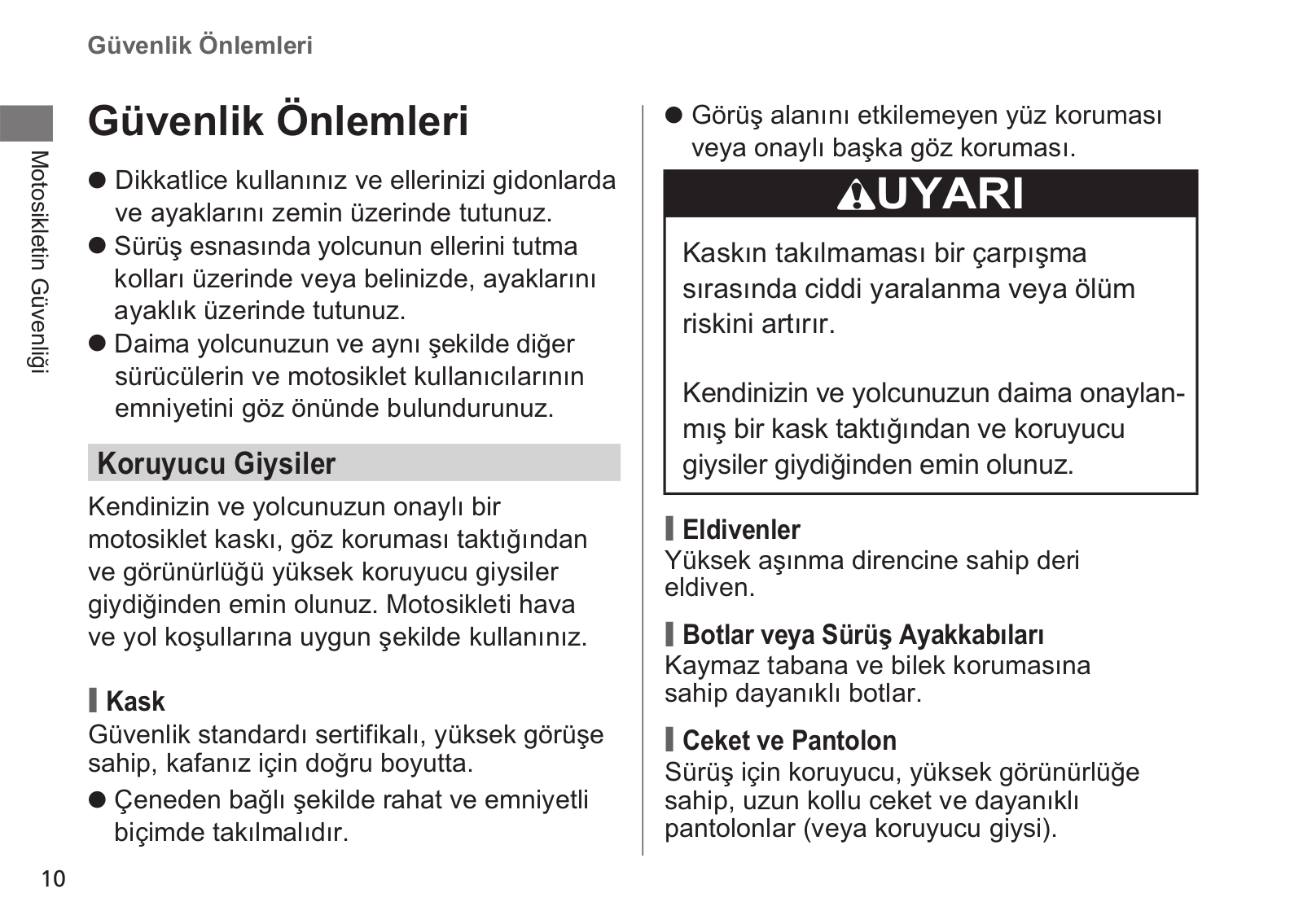 Güvenlik Önlemleri

Motosikletin Güvenliği

Güvenlik Önlemleri

● Dikkatlice kullanınız ve ellerinizi gidonlarda ve ayaklarını zemin üzerinde tutunuz.
● Sürüş esnasında yolcunun ellerini tutma kolları üzerinde veya belinizde, ayaklarını ayaklık üzerinde tutunuz.
● Daima yolcunuzun ve aynı şekilde diğer sürücülerin ve motosiklet kullanıcılarının emniyetini göz önünde bulundurunuz.

Koruyucu Giysiler

Kendinizin ve yolcunuzun onaylı bir motosiklet kaskı, göz koruması taktığından ve görünürlüğü yüksek koruyucu giysiler giydiğinden emin olunuz. Motosikleti hava ve yol koşullarına uygun şekilde kullanınız.

Kask
Güvenlik standardı sertifikalı, yüksek görüşe sahip, kafanız için doğru boyutta.
● Çeneden bağlı şekilde rahat ve emniyetli biçimde takılmalıdır.
● Görüş alanını etkilemeyen yüz koruması veya onaylı başka göz koruması.

UYARI

Kaskın takılmaması bir çarpışma sırasında ciddi yaralanma veya ölüm riskini artırır.

Kendinizin ve yolcunuzun daima onaylanmış bir kask taktığından ve koruyucu giysiler giydiğinden emin olunuz.

Eldivenler
Yüksek aşınma direncine sahip deri eldiven.

Botlar veya Sürüş Ayakkabıları
Kaymaz tabana ve bilek korumasına sahip dayanıklı botlar.

Ceket ve Pantolon
Sürüş için koruyucu, yüksek görünürlüğe sahip, uzun kollu ceket ve dayanıklı pantolonlar (veya koruyucu giysi).

10